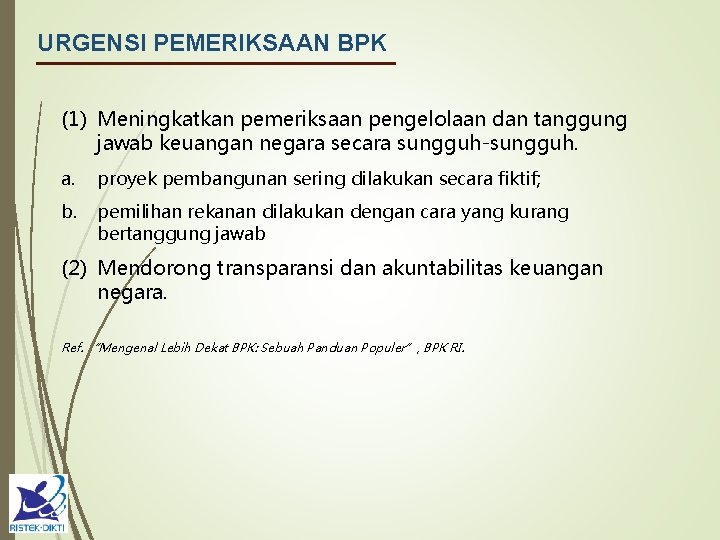 URGENSI PEMERIKSAAN BPK

(1) Meningkatkan pemeriksaan pengelolaan dan tanggung jawab keuangan negara secara sungguh-sungguh.

a. proyek pembangunan sering dilakukan secara fiktif;

b. pemilihan rekanan dilakukan dengan cara yang kurang bertanggung jawab

(2) Mendorong transparansi dan akuntabilitas keuangan negara.

Ref. "Mengenal Lebih Dekat BPK: Sebuah Panduan Populer" , BPK RI.

RISTEK-DIKTI